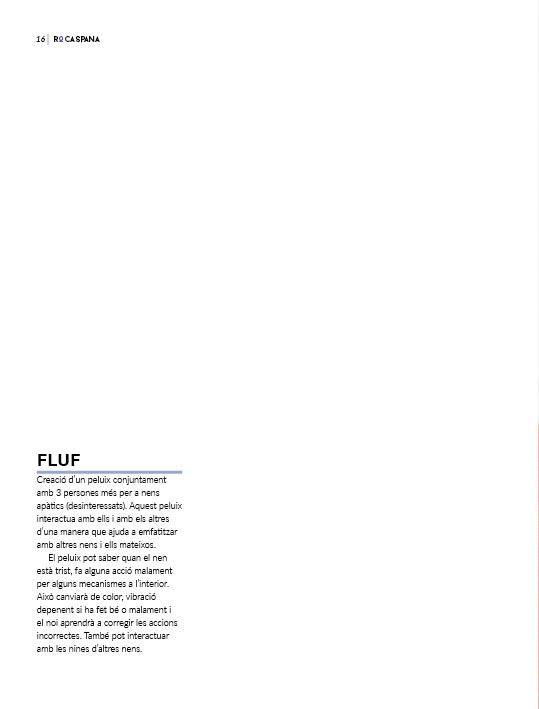 16 | ROCASPANA

FLUF

Creació d'un peluix conjuntament amb 3 persones més per a nens apàtics (desinteressats). Aquest peluix interactua amb ells i amb els altres d'una manera que ajuda a emfatitzar amb altres nens i ells mateixos.

El peluix pot saber quan el nen està trist, fa alguna acció malament per alguns mecanismes a l'interior. Això canviarà de color, vibració depenent si ha fet bé o malament i el noi aprendrà a corregir les accions incorrectes. També pot interactuar amb les nines d'altres nens.